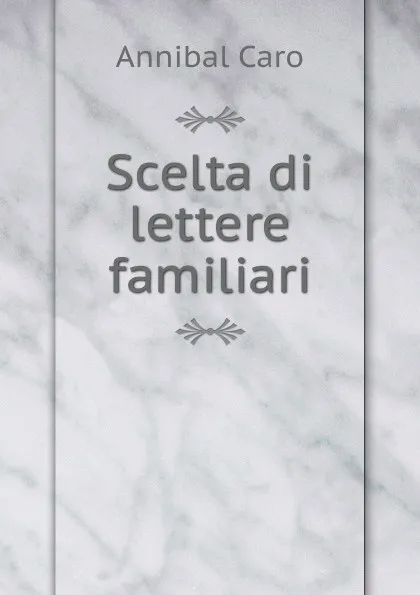 Annibal Caro

Scelta di lettere familiari